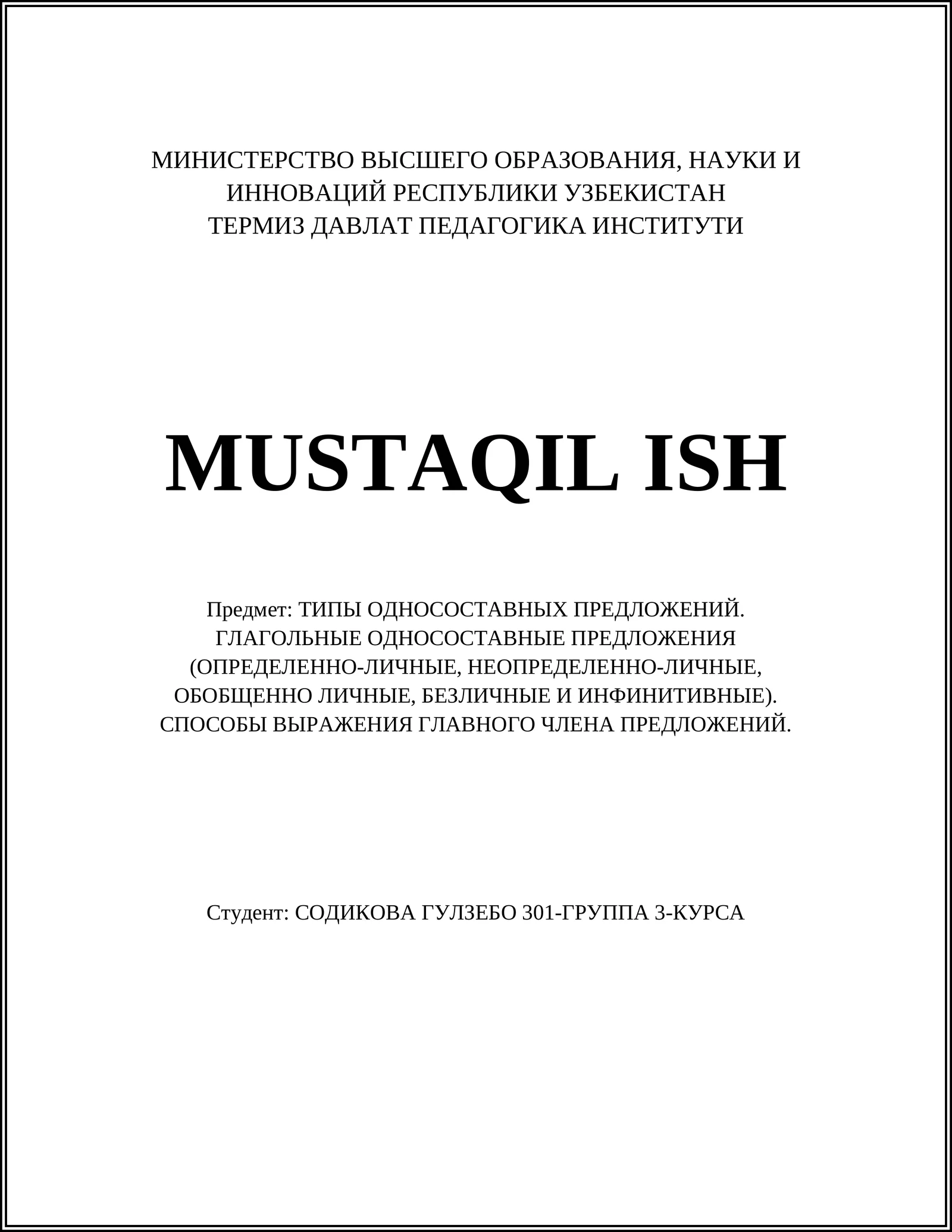 МИНИСТЕРСТВО ВЫСШЕГО ОБРАЗОВАНИЯ, НАУКИ И ИННОВАЦИЙ РЕСПУБЛИКИ УЗБЕКИСТАН
ТЕРМИЗ ДАВЛАТ ПЕДАГОГИКА ИНСТИТУТИ

MUSTAQIL ISH

Предмет: ТИПЫ ОДНОСОСТАВНЫХ ПРЕДЛОЖЕНИЙ. ГЛАГОЛЬНЫЕ ОДНОСОСТАВНЫЕ ПРЕДЛОЖЕНИЯ (ОПРЕДЕЛЕННО-ЛИЧНЫЕ, НЕОПРЕДЕЛЕННО-ЛИЧНЫЕ, ОБОБЩЕННО ЛИЧНЫЕ, БЕЗЛИЧНЫЕ И ИНФИНИТИВНЫЕ). СПОСОБЫ ВЫРАЖЕНИЯ ГЛАВНОГО ЧЛЕНА ПРЕДЛОЖЕНИЙ.

Студент: СОДИКОВА ГУЛЗЕБО 301-ГРУППА 3-КУРСА